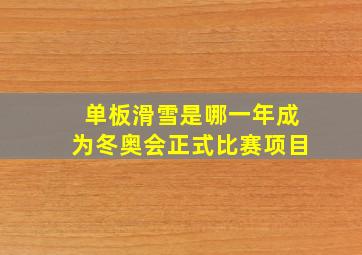 单板滑雪是哪一年成为冬奥会正式比赛项目